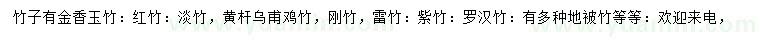 竹子有金香玉竹：红竹：淡竹，黄杆乌甫鸡竹，刚竹，雷竹：紫竹：罗汉竹：有多种地被竹等等：欢迎来电，